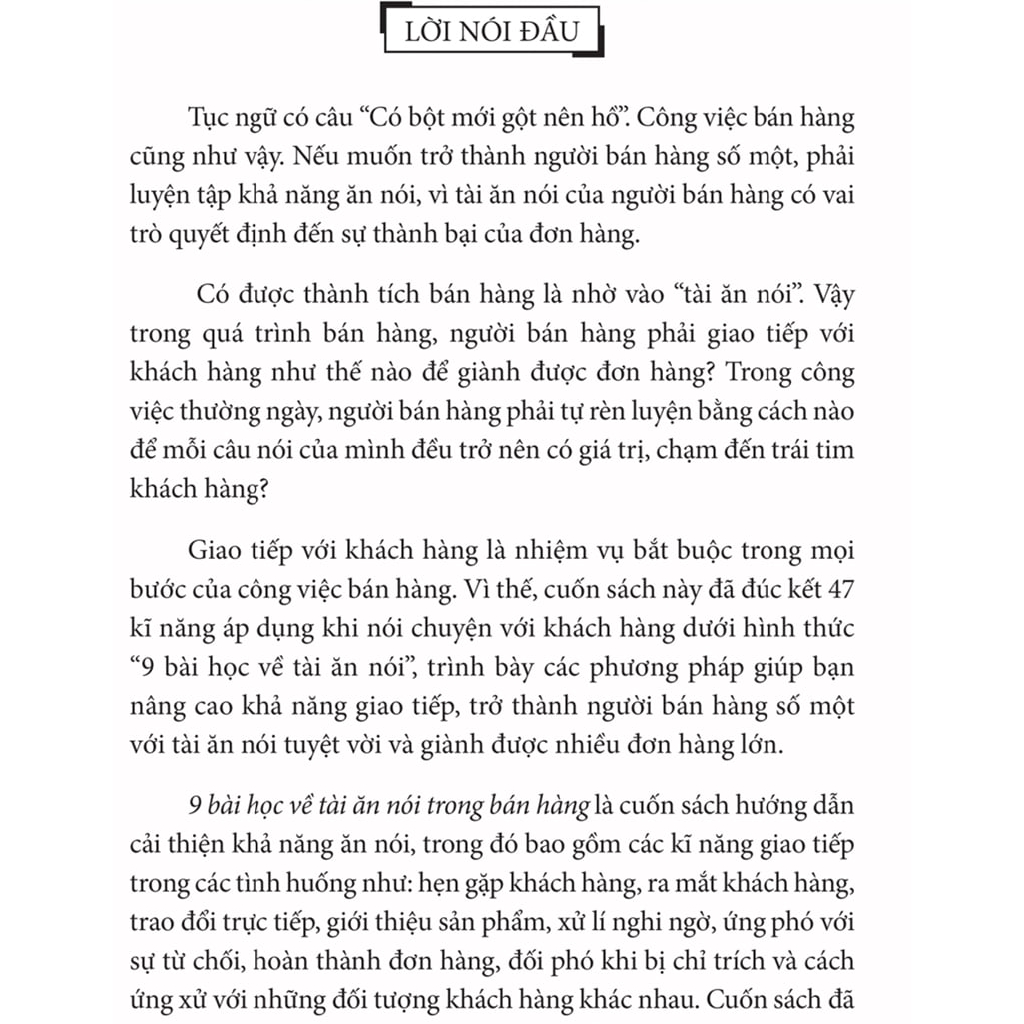 LỜI NÓI ĐẦU

Tục ngữ có câu "Có bột mới gột nên hồ". Công việc bán hàng cũng như vậy. Nếu muốn trở thành người bán hàng số một, phải luyện tập khả năng ăn nói, vì tài ăn nói của người bán hàng có vai trò quyết định đến sự thành bại của đơn hàng.

Có được thành tích bán hàng là nhờ vào "tài ăn nói". Vậy trong quá trình bán hàng, người bán hàng phải giao tiếp với khách hàng như thế nào để giành được đơn hàng? Trong công việc thường ngày, người bán hàng phải tự rèn luyện bằng cách nào để mỗi câu nói của mình đều trở nên có giá trị, chạm đến trái tim khách hàng?

Giao tiếp với khách hàng là nhiệm vụ bắt buộc trong mọi bước của công việc bán hàng. Vì thế, cuốn sách này đã đúc kết 47 kĩ năng áp dụng khi nói chuyện với khách hàng dưới hình thức "9 bài học về tài ăn nói", trình bày các phương pháp giúp bạn nâng cao khả năng giao tiếp, trở thành người bán hàng số một với tài ăn nói tuyệt vời và giành được nhiều đơn hàng lớn.

9 bài học về tài ăn nói trong bán hàng là cuốn sách hướng dẫn cải thiện khả năng ăn nói, trong đó bao gồm các kĩ năng giao tiếp trong các tình huống như: hẹn gặp khách hàng, ra mắt khách hàng, trao đổi trực tiếp, giới thiệu sản phẩm, xử lí nghi ngờ, ứng phó với sự từ chối, hoàn thành đơn hàng, đối phó khi bị chỉ trích và cách ứng xử với những đối tượng khách hàng khác nhau. Cuốn sách đã